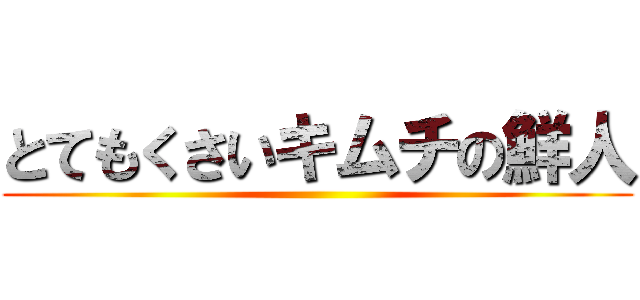 とてもくさいキムチの鮮人